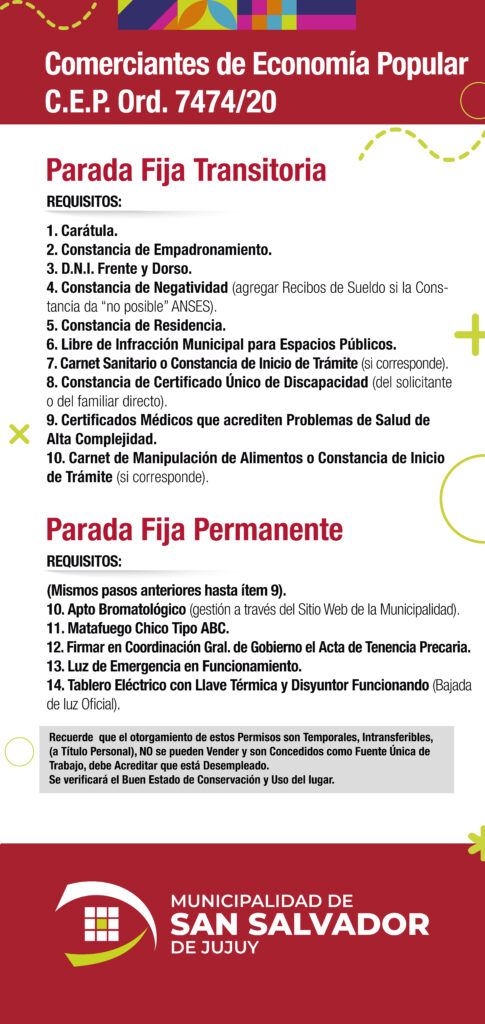 Comerciantes de Economía Popular
C.E.P. Ord. 7474/20

Parada Fija Transitoria

REQUISITOS:

1. Carátula.
2. Constancia de Empadronamiento.
3. D.N.I. Frente y Dorso.
4. Constancia de Negatividad (agregar Recibos de Sueldo si la Constancia da "no posible" ANSES).
5. Constancia de Residencia.
6. Libre de Infracción Municipal para Espacios Públicos.
7. Carnet Sanitario o Constancia de Inicio de Trámite (si corresponde).
8. Constancia de Certificado Único de Discapacidad (del solicitante o del familiar directo).
9. Certificados Médicos que acrediten Problemas de Salud de Alta Complejidad.
10. Carnet de Manipulación de Alimentos o Constancia de Inicio de Trámite (si corresponde).

Parada Fija Permanente

REQUISITOS:

(Mismos pasos anteriores hasta ítem 9).
10. Apto Bromatológico (gestión a través del Sitio Web de la Municipalidad).
11. Matafuego Chico Tipo ABC.
12. Firmar en Coordinación Gral. de Gobierno el Acta de Tenencia Precaria.
13. Luz de Emergencia en Funcionamiento.
14. Tablero Eléctrico con Llave Térmica y Disyuntor Funcionando (Bajada de luz Oficial).

Recuerde que el otorgamiento de estos Permisos son Temporales, Intransferibles, (a Título Personal), NO se pueden Vender y son Concedidos como Fuente Única de Trabajo, debe Acreditar que está Desempleado.
Se verificará el Buen Estado de Conservación y Uso del lugar.

MUNICIPALIDAD DE
SAN SALVADOR
DE JUJUY